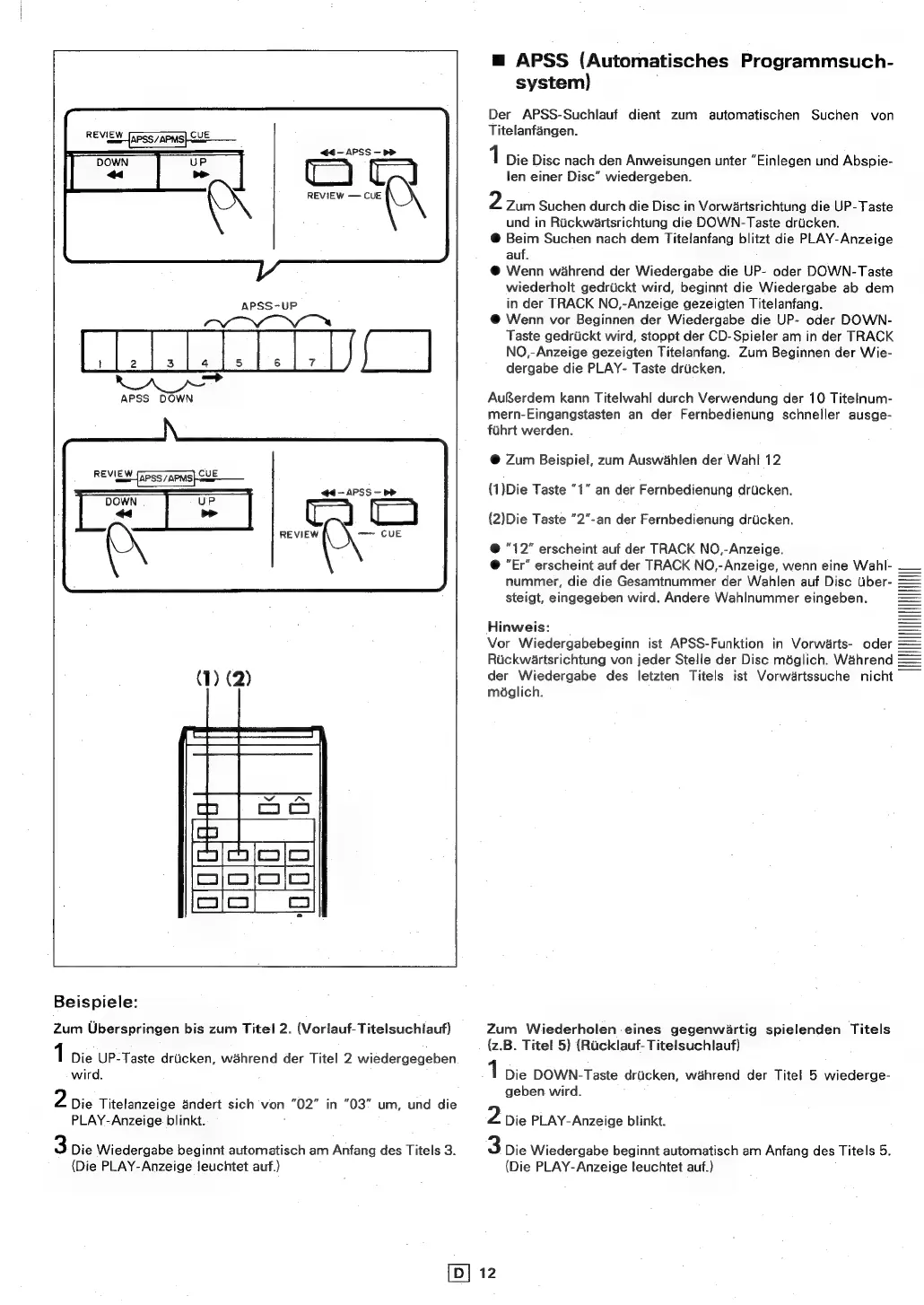 REVIEW APSS/APMS CUE
DOWN ◀◀ UP ▶▶

◀◀ – APSS – ▶▶
REVIEW — CUE

APSS-UP

1 2 3 4 5 6 7

APSS DOWN

REVIEW APSS/APMS CUE
DOWN ◀◀ UP ▶▶

◀◀ – APSS – ▶▶
REVIEW — CUE

(1) (2)

■ APSS (Automatisches Programmsuchsystem)

Der APSS-Suchlauf dient zum automatischen Suchen von Titelanfängen.

1 Die Disc nach den Anweisungen unter "Einlegen und Abspielen einer Disc" wiedergeben.

2 Zum Suchen durch die Disc in Vorwärtsrichtung die UP-Taste und in Rückwärtsrichtung die DOWN-Taste drücken.
● Beim Suchen nach dem Titelanfang blitzt die PLAY-Anzeige auf.
● Wenn während der Wiedergabe die UP- oder DOWN-Taste wiederholt gedrückt wird, beginnt die Wiedergabe ab dem in der TRACK NO,-Anzeige gezeigten Titelanfang.
● Wenn vor Beginnen der Wiedergabe die UP- oder DOWN-Taste gedrückt wird, stoppt der CD-Spieler am in der TRACK NO,-Anzeige gezeigten Titelanfang. Zum Beginnen der Wiedergabe die PLAY- Taste drücken.

Außerdem kann Titelwahl durch Verwendung der 10 Titelnummern-Eingangstasten an der Fernbedienung schneller ausgeführt werden.

● Zum Beispiel, zum Auswählen der Wahl 12

(1)Die Taste "1" an der Fernbedienung drücken.

(2)Die Taste "2"-an der Fernbedienung drücken.

● "12" erscheint auf der TRACK NO,-Anzeige.
● "Er" erscheint auf der TRACK NO,-Anzeige, wenn eine Wahlnummer, die die Gesamtnummer der Wahlen auf Disc übersteigt, eingegeben wird. Andere Wahlnummer eingeben.

Hinweis:
Vor Wiedergabebeginn ist APSS-Funktion in Vorwärts- oder Rückwärtsrichtung von jeder Stelle der Disc möglich. Während der Wiedergabe des letzten Titels ist Vorwärtssuche nicht möglich.

Beispiele:

Zum Überspringen bis zum Titel 2. (Vorlauf-Titelsuchlauf)

1 Die UP-Taste drücken, während der Titel 2 wiedergegeben wird.

2 Die Titelanzeige ändert sich von "02" in "03" um, und die PLAY-Anzeige blinkt.

3 Die Wiedergabe beginnt automatisch am Anfang des Titels 3. (Die PLAY-Anzeige leuchtet auf.)

Zum Wiederholen eines gegenwärtig spielenden Titels (z.B. Titel 5) (Rücklauf-Titelsuchlauf)

1 Die DOWN-Taste drücken, während der Titel 5 wiedergegeben wird.

2 Die PLAY-Anzeige blinkt.

3 Die Wiedergabe beginnt automatisch am Anfang des Titels 5. (Die PLAY-Anzeige leuchtet auf.)

D 12